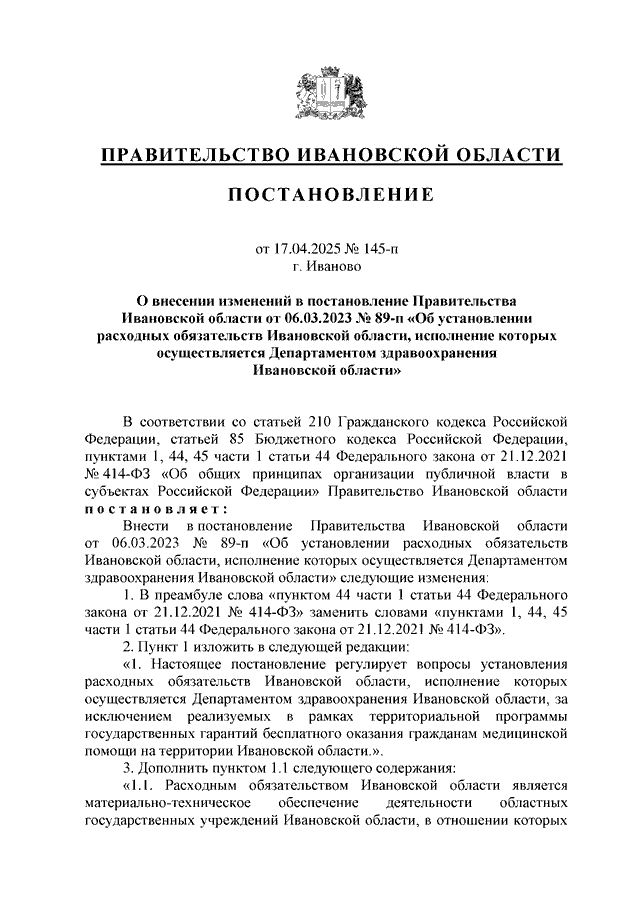 ПРАВИТЕЛЬСТВО ИВАНОВСКОЙ ОБЛАСТИ

ПОСТАНОВЛЕНИЕ

от 17.04.2025 № 145-п
г. Иваново

О внесении изменений в постановление Правительства Ивановской области от 06.03.2023 № 89-п «Об установлении расходных обязательств Ивановской области, исполнение которых осуществляется Департаментом здравоохранения Ивановской области»

В соответствии со статьей 210 Гражданского кодекса Российской Федерации, статьей 85 Бюджетного кодекса Российской Федерации, пунктами 1, 44, 45 части 1 статьи 44 Федерального закона от 21.12.2021 № 414-ФЗ «Об общих принципах организации публичной власти в субъектах Российской Федерации» Правительство Ивановской области постановляет:

Внести в постановление Правительства Ивановской области от 06.03.2023 № 89-п «Об установлении расходных обязательств Ивановской области, исполнение которых осуществляется Департаментом здравоохранения Ивановской области» следующие изменения:

1. В преамбуле слова «пунктом 44 части 1 статьи 44 Федерального закона от 21.12.2021 № 414-ФЗ» заменить словами «пунктами 1, 44, 45 части 1 статьи 44 Федерального закона от 21.12.2021 № 414-ФЗ».

2. Пункт 1 изложить в следующей редакции:

«1. Настоящее постановление регулирует вопросы установления расходных обязательств Ивановской области, исполнение которых осуществляется Департаментом здравоохранения Ивановской области, за исключением реализуемых в рамках территориальной программы государственных гарантий бесплатного оказания гражданам медицинской помощи на территории Ивановской области.».

3. Дополнить пунктом 1.1 следующего содержания:

«1.1. Расходным обязательством Ивановской области является материально-техническое обеспечение деятельности областных государственных учреждений Ивановской области, в отношении которых